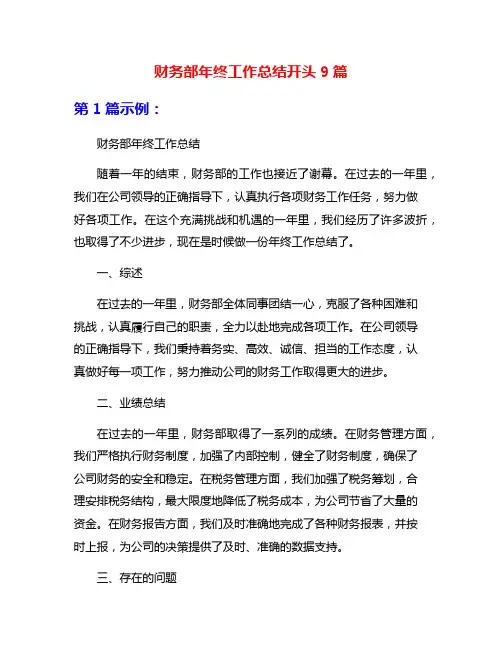 财务部年终工作总结开头 9 篇

第 1 篇示例：

财务部年终工作总结

随着一年的结束，财务部的工作也接近了谢幕。在过去的一年里，我们在公司领导的正确指导下，认真执行各项财务工作任务，努力做好各项工作。在这个充满挑战和机遇的一年里，我们经历了许多波折，也取得了不少进步，现在是时候做一份年终工作总结了。

一、综述

在过去的一年里，财务部全体同事团结一心，克服了各种困难和挑战，认真履行自己的职责，全力以赴地完成各项工作。在公司领导的正确指导下，我们秉持着务实、高效、诚信、担当的工作态度，认真做好每一项工作，努力推动公司的财务工作取得更大的进步。

二、业绩总结

在过去的一年里，财务部取得了一系列的成绩。在财务管理方面，我们严格执行财务制度，加强了内部控制，健全了财务制度，确保了公司财务的安全和稳定。在税务管理方面，我们加强了税务筹划，合理安排税务结构，最大限度地降低了税务成本，为公司节省了大量的资金。在财务报告方面，我们及时准确地完成了各种财务报表，并按时上报，为公司的决策提供了及时、准确的数据支持。

三、存在的问题